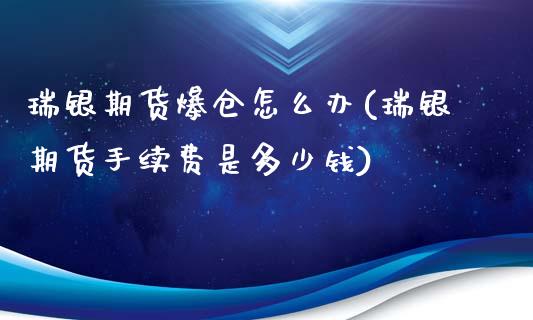 瑞银期货爆仓怎么办(瑞银期货手续费是多少钱)